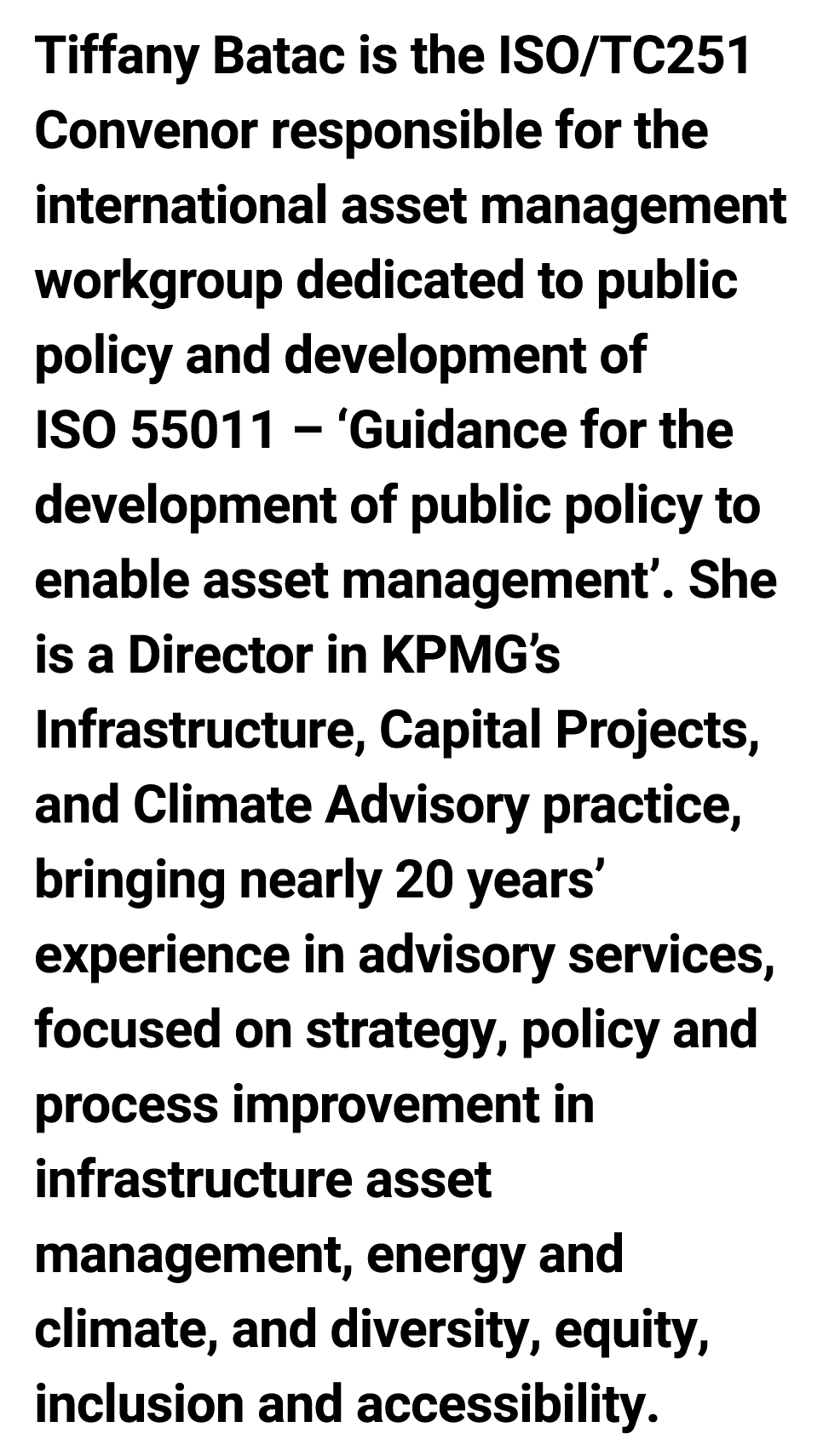 Tiffany Batac is the ISO/TC251 Convenor responsible for the international asset management workgroup dedicated to public policy and development of ISO 55011 – ‘Guidance for the development of public policy to enable asset management’. She is a Director in KPMG’s Infrastructure, Capital Projects, and Climate Advisory practice, bringing nearly 20 years’ experience in advisory services, focused on strategy, policy and process improvement in infrastructure asset management, energy and climate, and diversity, equity, inclusion and accessibility.